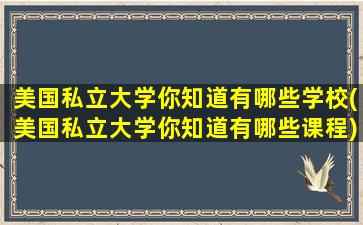 美国私立大学你知道有哪些学校(美国私立大学你知道有哪些课程)